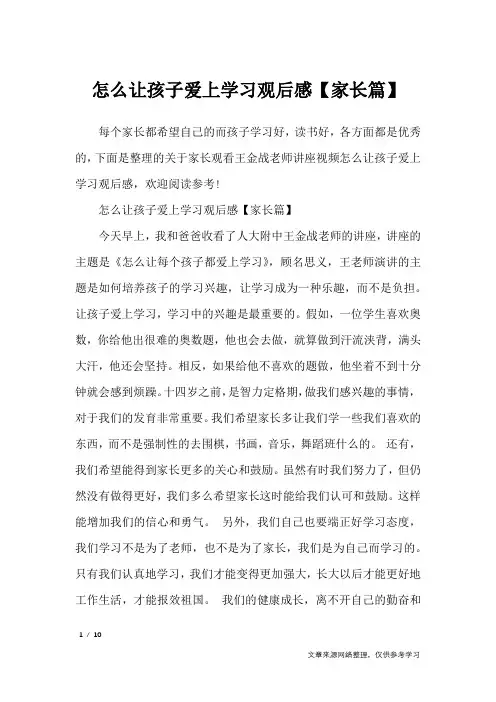 怎么让孩子爱上学习观后感【家长篇】

每个家长都希望自己的而孩子学习好，读书好，各方面都是优秀的，下面是整理的关于家长观看王金战老师讲座视频怎么让孩子爱上学习观后感，欢迎阅读参考！

怎么让孩子爱上学习观后感【家长篇】

今天早上，我和爸爸收看了人大附中王金战老师的讲座，讲座的主题是《怎么让每个孩子都爱上学习》，顾名思义，王老师演讲的主题是如何培养孩子的学习兴趣，让学习成为一种乐趣，而不是负担。让孩子爱上学习，学习中的兴趣是最重要的。假如，一位学生喜欢奥数，你给他出很难的奥数题，他也会去做，就算做到汗流浃背，满头大汗，他还会坚持。相反，如果给他不喜欢的题做，他坐着不到十分钟就会感到烦躁。十四岁之前，是智力定格期，做我们感兴趣的事情，对于我们的发育非常重要。我们希望家长多让我们学一些我们喜欢的东西，而不是强制性的去围棋，书画，音乐，舞蹈班什么的。 还有，我们希望能得到家长更多的关心和鼓励。虽然有时我们努力了，但仍然没有做得更好，我们多么希望家长这时能给我们认可和鼓励。这样能增加我们的信心和勇气。 另外，我们自己也要端正好学习态度，我们学习不是为了老师，也不是为了家长，我们是为自己而学习的。只有我们认真地学习，我们才能变得更加强大，长大以后才能更好地工作生活，才能报效祖国。 我们的健康成长，离不开自己的勤奋和

1 / 10

文章来源网络整理，仅供参考学习